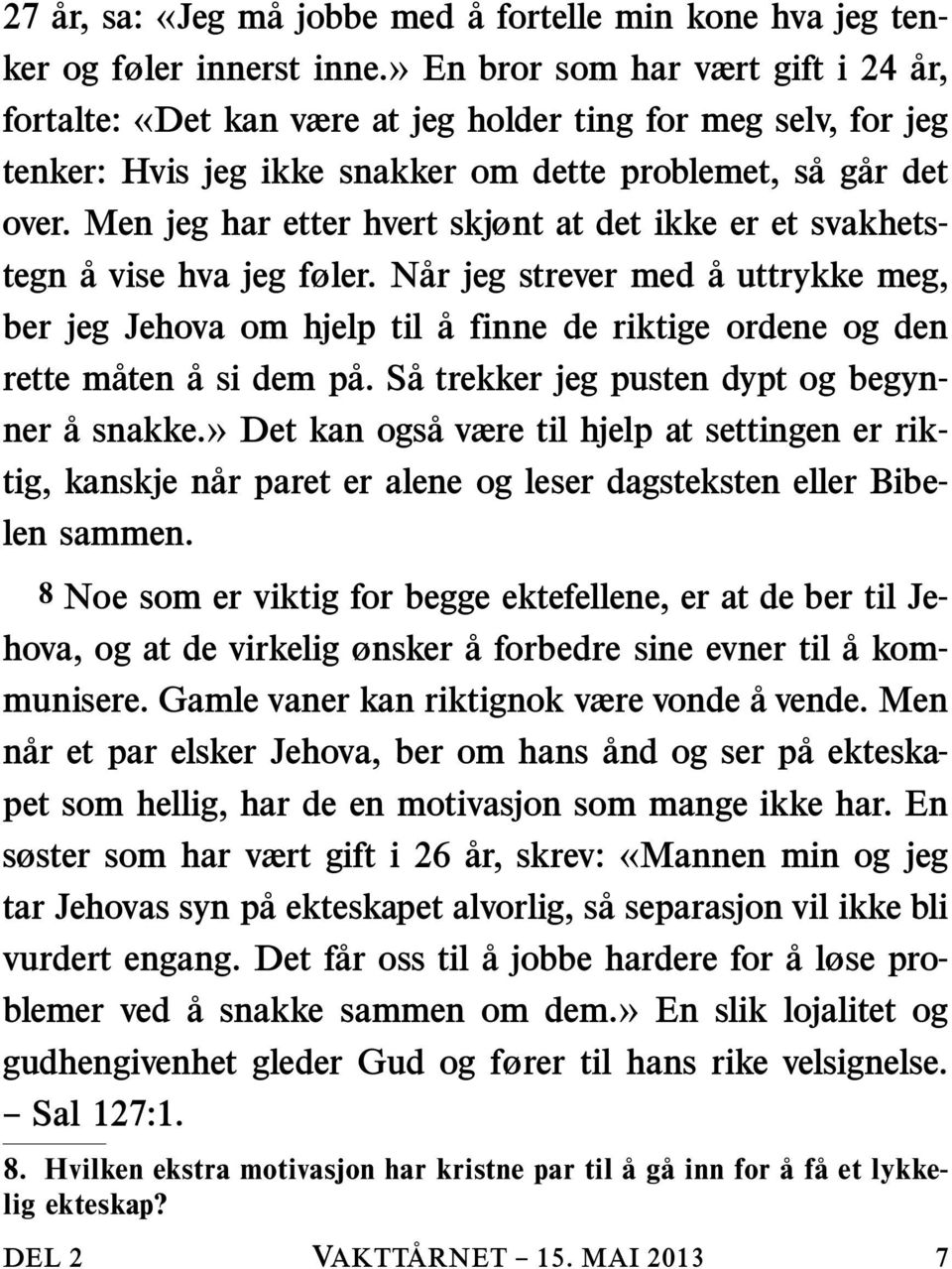 27 år, sa: «Jeg må jobbe med å fortelle min kone hva jeg tenker og føler innerst inne.» En bror som har vært gift i 24 år, fortalte: «Det kan være at jeg holder ting for meg selv, for jeg tenker: Hvis jeg ikke snakker om dette problemet, så går det over. Men jeg har etter hvert skjønt at det ikke er et svakhetstegn å vise hva jeg føler. Når jeg strever med å uttrykke meg, ber jeg Jehova om hjelp til å finne de riktige ordene og den rette måten å si dem på. Så trekker jeg pusten dypt og begynner å snakke.» Det kan også være til hjelp at settingen er riktig, kanskje når paret er alene og leser dagsteksten eller Bibelen sammen.

8 Noe som er viktig for begge ektefellene, er at de ber til Jehova, og at de virkelig ønsker å forbedre sine evner til å kommunisere. Gamle vaner kan riktignok være vonde å vende. Men når et par elsker Jehova, ber om hans ånd og ser på ekteskapet som hellig, har de en motivasjon som mange ikke har. En søster som har vært gift i 26 år, skrev: «Mannen min og jeg tar Jehovas syn på ekteskapet alvorlig, så separasjon vil ikke bli vurdert engang. Det får oss til å jobbe hardere for å løse problemer ved å snakke sammen om dem.» En slik lojalitet og gudhengivenhet gleder Gud og fører til hans rike velsignelse. – Sal 127:1.

8. Hvilken ekstra motivasjon har kristne par til å gå inn for å få et lykkelig ekteskap?

DEL 2 VAKTTÅRNET – 15. MAI 2013 7